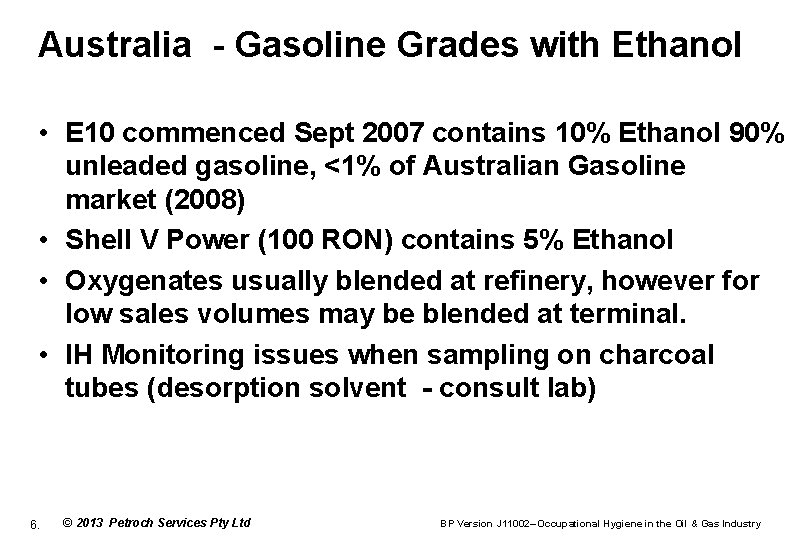 Australia - Gasoline Grades with Ethanol

• E10 commenced Sept 2007 contains 10% Ethanol 90% unleaded gasoline, <1% of Australian Gasoline market (2008)

• Shell V Power (100 RON) contains 5% Ethanol

• Oxygenates usually blended at refinery, however for low sales volumes may be blended at terminal.

• IH Monitoring issues when sampling on charcoal tubes (desorption solvent - consult lab)

6. © 2013 Petroch Services Pty Ltd BP Version J11002–Occupational Hygiene in the Oil & Gas Industry